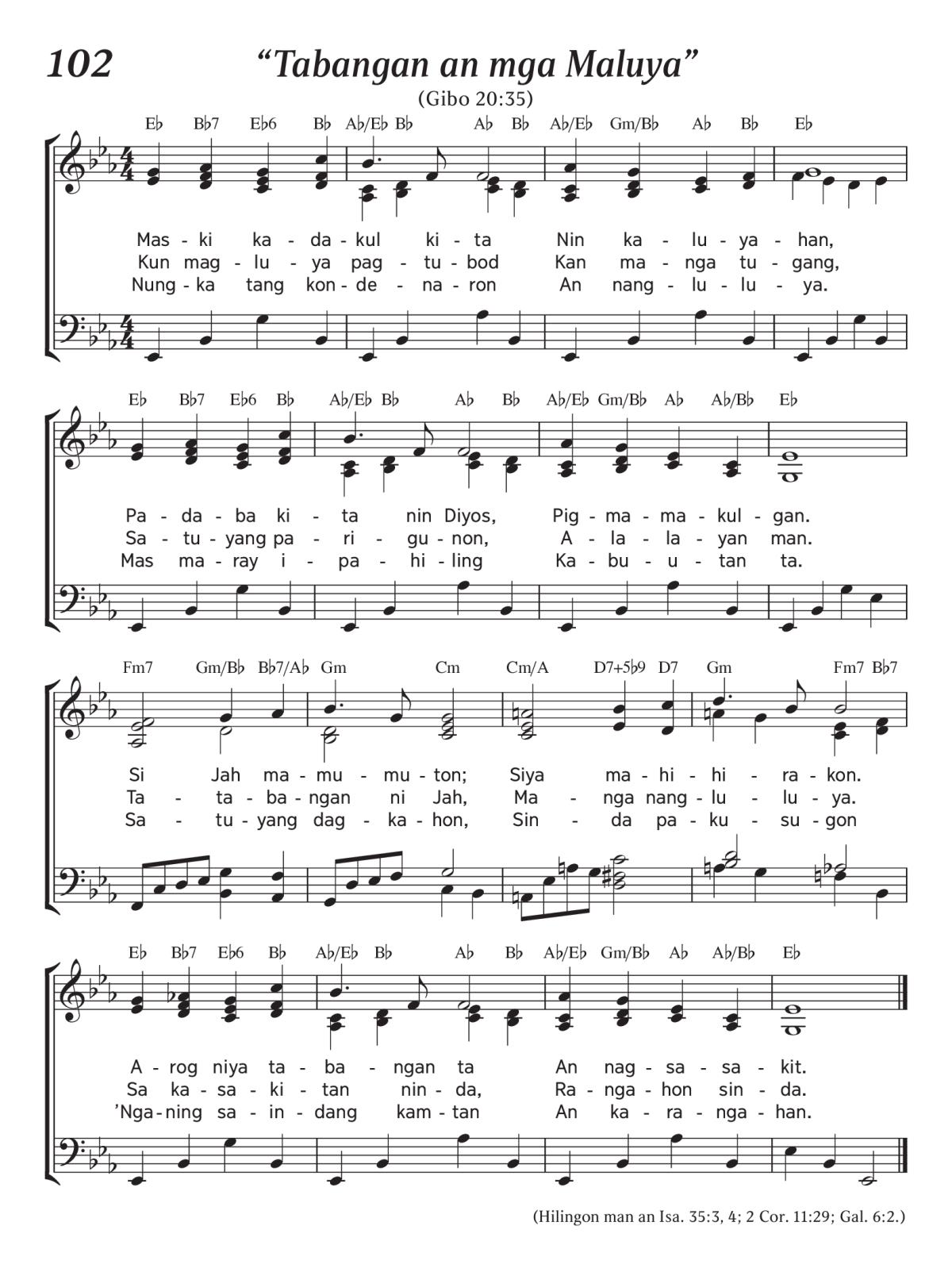 102

“Tabangan an mga Maluya”

(Gibo 20:35)

E♭ B♭7 E♭6 B♭ A♭/E♭ B♭ A♭ B♭ A♭/E♭ Gm/B♭ A♭ B♭ E♭

Mas - ki ka - da - kul ki - ta Nin ka - lu - ya - han,
Kun mag - lu - ya pag - tu - bod Kan ma - nga tu - gang,
Nung - ka tang kon - de - na - ron An nang - lu - lu - ya.

E♭ B♭7 E♭6 B♭ A♭/E♭ B♭ A♭ B♭ A♭/E♭ Gm/B♭ A♭ A♭/B♭ E♭

Pa - da - ba ki - ta nin Diyos, Pig - ma - ma - kul - gan.
Sa - tu - yang pa - ri - gu - non, A - la - la - yan man.
Mas ma - ray i - pa - hi - ling Ka - bu - u - tan ta.

Fm7 Gm/B♭ B♭7/A♭ Gm Cm Cm/A D7+5♭9 D7 Gm Fm7 B♭7

Si Jah ma - mu - mu - ton; Siya ma - hi - hi - ra - kon.
Ta - ta - ba - ngan ni Jah, Ma - nga nang - lu - lu - ya.
Sa - tu - yang dag - ka - hon, Sin - da pa - ku - su - gon

E♭ B♭7 E♭6 B♭ A♭/E♭ B♭ A♭ B♭ A♭/E♭ Gm/B♭ A♭ A♭/B♭ E♭

A - rog niya ta - ba - ngan ta An nag - sa - sa - kit.
Sa ka - sa - ki - tan nin - da, Ra - nga - hon sin - da.
’Nga - ning sa - in - dang kam - tan An ka - ra - nga - han.

(Hilingon man an Isa. 35:3, 4; 2 Cor. 11:29; Gal. 6:2.)